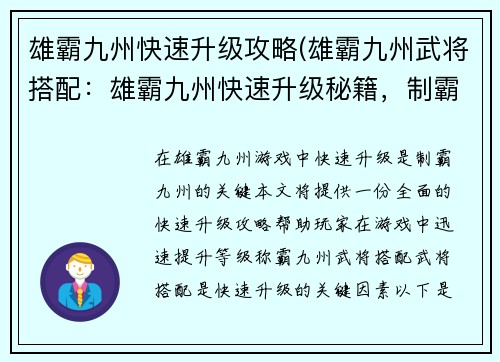 雄霸九州快速升级攻略(雄霸九州武将搭配：雄霸九州快速升级秘籍，制霸

在雄霸九州游戏中快速升级是制霸九州的关键本文将提供一份全面的快速升级攻略帮助玩家在游戏中迅速提升等级称霸九州武将搭配武将搭配是快速升级的关键因素以下是